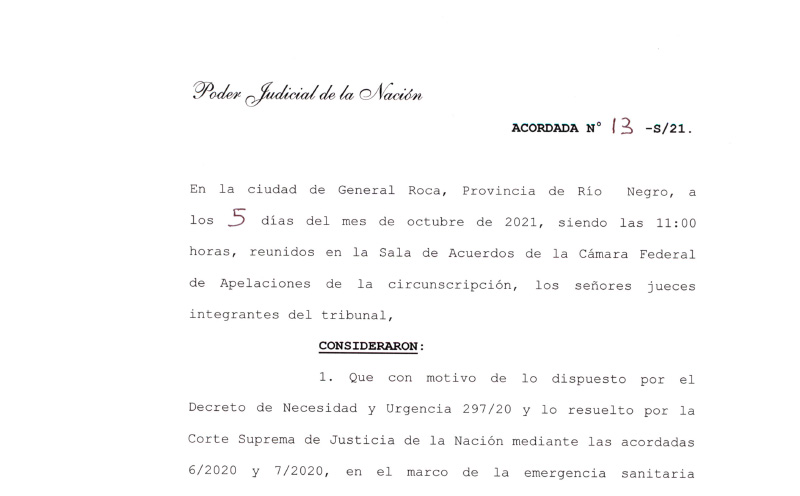 Poder Judicial de la Nación

ACORDADA N° 13 -S/21.

En la ciudad de General Roca, Provincia de Río Negro, a los 5 días del mes de octubre de 2021, siendo las 11:00 horas, reunidos en la Sala de Acuerdos de la Cámara Federal de Apelaciones de la circunscripción, los señores jueces integrantes del tribunal,

CONSIDERARON:

1. Que con motivo de lo dispuesto por el Decreto de Necesidad y Urgencia 297/20 y lo resuelto por la Corte Suprema de Justicia de la Nación mediante las acordadas 6/2020 y 7/2020, en el marco de la emergencia sanitaria